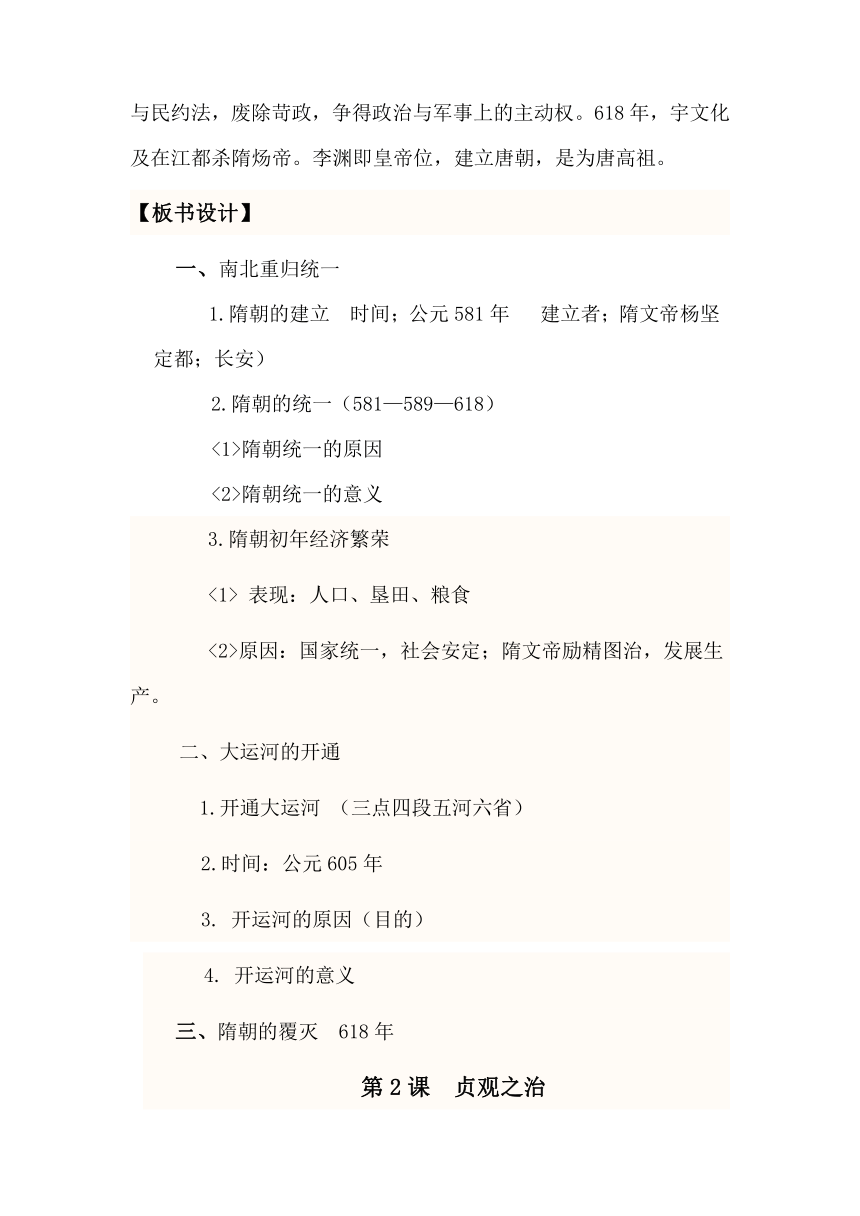 与民约法，废除苛政，争得政治与军事上的主动权。618年，宇文化及在江都杀隋炀帝。李渊即皇帝位，建立唐朝，是为唐高祖。

【板书设计】

一、南北重归统一

1.隋朝的建立　时间；公元581年　建立者；隋文帝杨坚　定都；长安）

2.隋朝的统一（581—589—618）

<1>隋朝统一的原因

<2>隋朝统一的意义

3.隋朝初年经济繁荣

<1> 表现：人口、垦田、粮食

<2>原因：国家统一，社会安定；隋文帝励精图治，发展生产。

二、大运河的开通

1.开通大运河 （三点四段五河六省）

2.时间：公元605年

3. 开运河的原因（目的）

4. 开运河的意义

三、隋朝的覆灭　618年

第2课　贞观之治